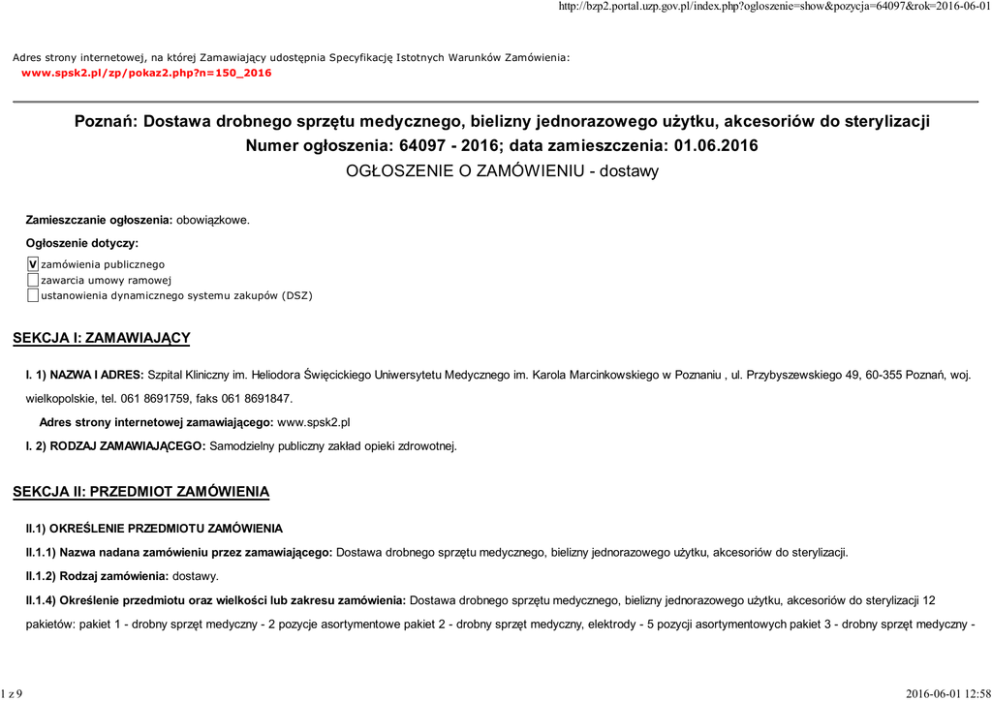 http://bzp2.portal.uzp.gov.pl/index.php?ogloszenie=show&pozycja=64097&rok=2016-06-01

Adres strony internetowej, na której Zamawiający udostępnia Specyfikację Istotnych Warunków Zamówienia:
www.spsk2.pl/zp/pokaz2.php?n=150_2016

Poznań: Dostawa drobnego sprzętu medycznego, bielizny jednorazowego użytku, akcesoriów do sterylizacji
Numer ogłoszenia: 64097 - 2016; data zamieszczenia: 01.06.2016
OGŁOSZENIE O ZAMÓWIENIU - dostawy

Zamieszczanie ogłoszenia: obowiązkowe.

Ogłoszenie dotyczy:

V zamówienia publicznego
zawarcia umowy ramowej
ustanowienia dynamicznego systemu zakupów (DSZ)

SEKCJA I: ZAMAWIAJĄCY

I. 1) NAZWA I ADRES: Szpital Kliniczny im. Heliodora Święcickiego Uniwersytetu Medycznego im. Karola Marcinkowskiego w Poznaniu , ul. Przybyszewskiego 49, 60-355 Poznań, woj. wielkopolskie, tel. 061 8691759, faks 061 8691847.

Adres strony internetowej zamawiającego: www.spsk2.pl

I. 2) RODZAJ ZAMAWIAJĄCEGO: Samodzielny publiczny zakład opieki zdrowotnej.

SEKCJA II: PRZEDMIOT ZAMÓWIENIA

II.1) OKREŚLENIE PRZEDMIOTU ZAMÓWIENIA

II.1.1) Nazwa nadana zamówieniu przez zamawiającego: Dostawa drobnego sprzętu medycznego, bielizny jednorazowego użytku, akcesoriów do sterylizacji.

II.1.2) Rodzaj zamówienia: dostawy.

II.1.4) Określenie przedmiotu oraz wielkości lub zakresu zamówienia: Dostawa drobnego sprzętu medycznego, bielizny jednorazowego użytku, akcesoriów do sterylizacji 12 pakietów: pakiet 1 - drobny sprzęt medyczny - 2 pozycje asortymentowe pakiet 2 - drobny sprzęt medyczny, elektrody - 5 pozycji asortymentowych pakiet 3 - drobny sprzęt medyczny -

1 z 9

2016-06-01 12:58